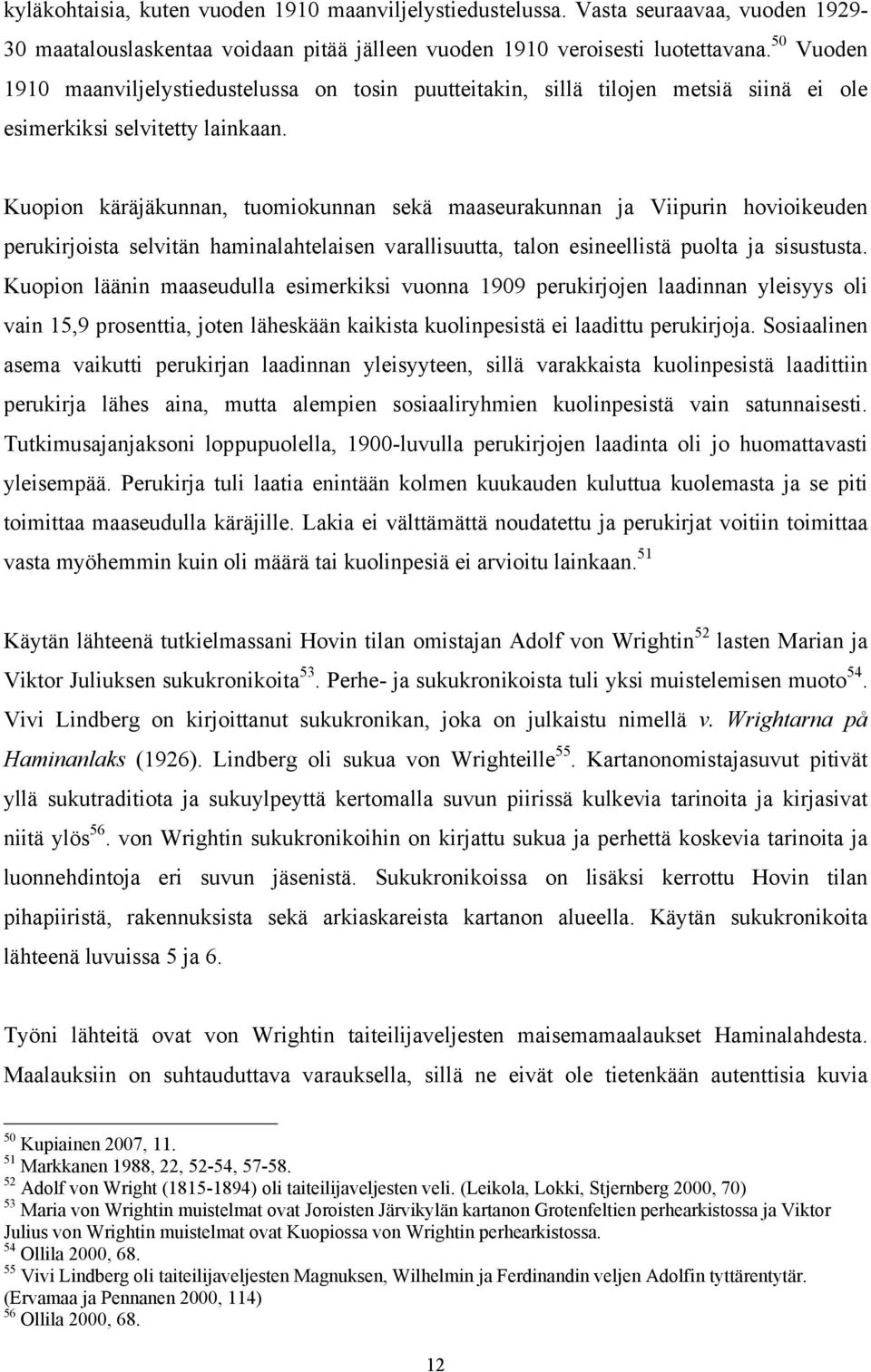 kyläkohtaisia, kuten vuoden 1910 maanviljelystiedustelussa. Vasta seuraavaa, vuoden 1929-30 maatalouslaskentaa voidaan pitää jälleen vuoden 1910 veroisesti luotettavana.$^{50}$ Vuoden 1910 maanviljelystiedustelussa on tosin puutteitakin, sillä tilojen metsiä siinä ei ole esimerkiksi selvitetty lainkaan.

Kuopion käräjäkunnan, tuomiokunnan sekä maaseurakunnan ja Viipurin hovioikeuden perukirjoista selvitän haminalahtelaisen varallisuutta, talon esineellistä puolta ja sisustusta. Kuopion läänin maaseudulla esimerkiksi vuonna 1909 perukirjojen laadinnan yleisyys oli vain 15,9 prosenttia, joten läheskään kaikista kuolinpesistä ei laadittu perukirjoja. Sosiaalinen asema vaikutti perukirjan laadinnan yleisyyteen, sillä varakkaista kuolinpesistä laadittiin perukirja lähes aina, mutta alempien sosiaaliryhmien kuolinpesistä vain satunnaisesti. Tutkimusajanjaksoni loppupuolella, 1900-luvulla perukirjojen laadinta oli jo huomattavasti yleisempää. Perukirja tuli laatia enintään kolmen kuukauden kuluttua kuolemasta ja se piti toimittaa maaseudulla käräjille. Lakia ei välttämättä noudatettu ja perukirjat voitiin toimittaa vasta myöhemmin kuin oli määrä tai kuolinpesiä ei arvioitu lainkaan.$^{51}$

Käytän lähteenä tutkielmassani Hovin tilan omistajan Adolf von Wrightin$^{52}$ lasten Marian ja Viktor Juliuksen sukukronikoita$^{53}$. Perhe- ja sukukronikoista tuli yksi muistelemisen muoto$^{54}$. Vivi Lindberg on kirjoittanut sukukronikan, joka on julkaistu nimellä v. Wrightarna på Haminanlaks (1926). Lindberg oli sukua von Wrighteille$^{55}$. Kartanonomistajasuvut pitivät yllä sukutraditiota ja sukuylpeyttä kertomalla suvun piirissä kulkevia tarinoita ja kirjasivat niitä ylös$^{56}$. von Wrightin sukukronikoihin on kirjattu sukua ja perhettä koskevia tarinoita ja luonnehdintoja eri suvun jäsenistä. Sukukronikoissa on lisäksi kerrottu Hovin tilan pihapiiristä, rakennuksista sekä arkiaskareista kartanon alueella. Käytän sukukronikoita lähteenä luvuissa 5 ja 6.

Työni lähteitä ovat von Wrightin taiteilijaveljesten maisemamaalaukset Haminalahdesta. Maalauksiin on suhtauduttava varauksella, sillä ne eivät ole tietenkään autenttisia kuvia

$^{50}$ Kupiainen 2007, 11.
$^{51}$ Markkanen 1988, 22, 52-54, 57-58.
$^{52}$ Adolf von Wright (1815-1894) oli taiteilijaveljesten veli. (Leikola, Lokki, Stjernberg 2000, 70)
$^{53}$ Maria von Wrightin muistelmat ovat Joroisten Järvikylän kartanon Grotenfeltien perhearkistossa ja Viktor Julius von Wrightin muistelmat ovat Kuopiossa von Wrightin perhearkistossa.
$^{54}$ Ollila 2000, 68.
$^{55}$ Vivi Lindberg oli taiteilijaveljesten Magnuksen, Wilhelmin ja Ferdinandin veljen Adolfin tyttärentytär. (Ervamaa ja Pennanen 2000, 114)
$^{56}$ Ollila 2000, 68.

12